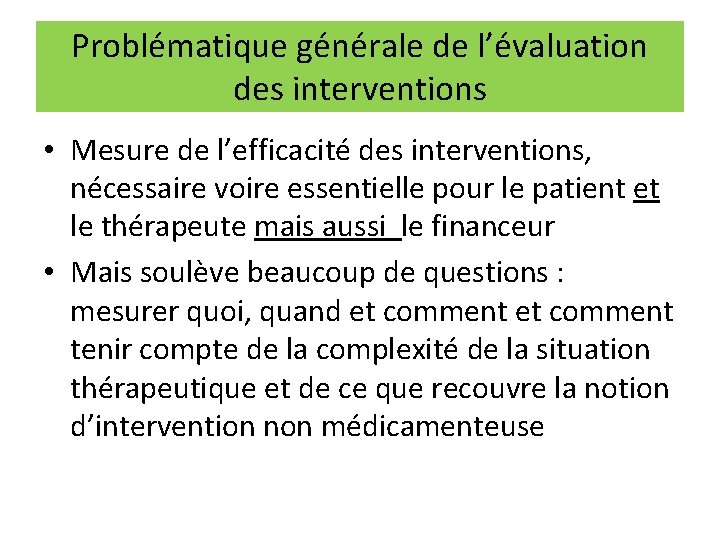 Problématique générale de l’évaluation des interventions

• Mesure de l’efficacité des interventions, nécessaire voire essentielle pour le patient et le thérapeute mais aussi le financeur
• Mais soulève beaucoup de questions : mesurer quoi, quand et comment et comment tenir compte de la complexité de la situation thérapeutique et de ce que recouvre la notion d’intervention non médicamenteuse